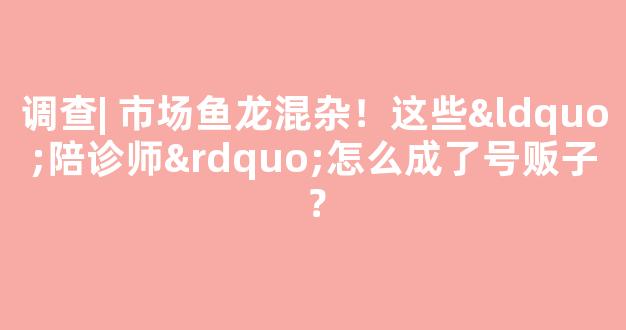 调查| 市场鱼龙混杂！这些&ldquo;陪诊师&rdquo;怎么成了号贩子？